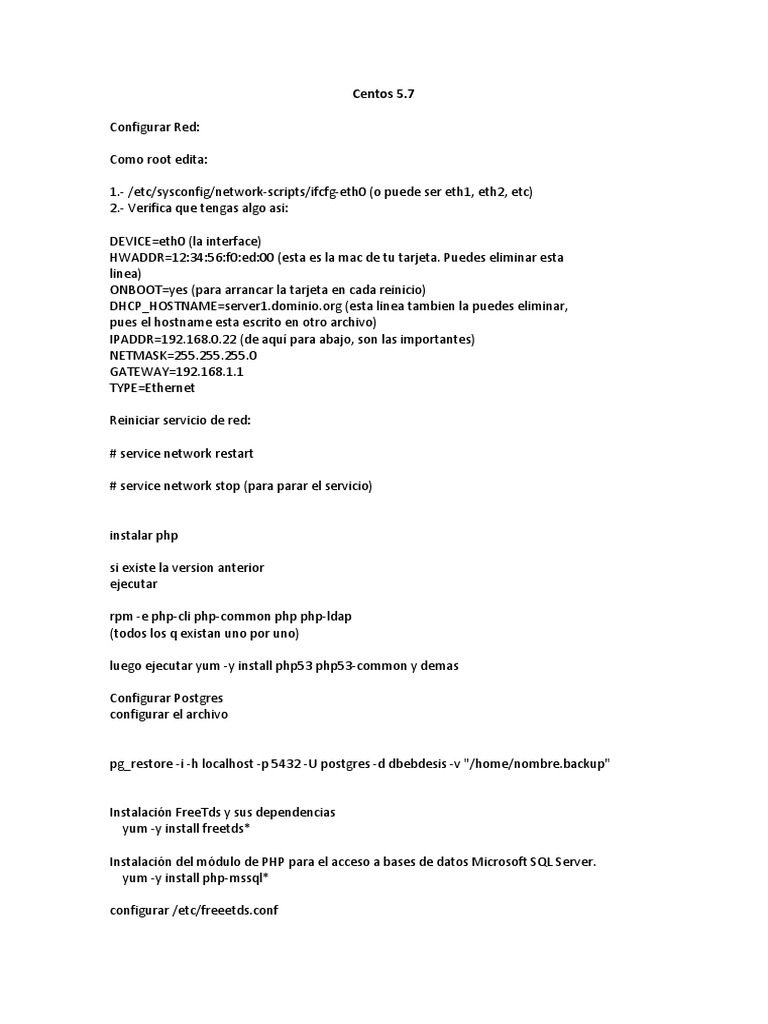 Centos 5.7

Configurar Red:

Como root edita:

1.- /etc/sysconfig/network-scripts/ifcfg-eth0 (o puede ser eth1, eth2, etc)
2.- Verifica que tengas algo asi:

DEVICE=eth0 (la interface)
HWADDR=12:34:56:f0:ed:00 (esta es la mac de tu tarjeta. Puedes eliminar esta linea)
ONBOOT=yes (para arrancar la tarjeta en cada reinicio)
DHCP_HOSTNAME=server1.dominio.org (esta linea tambien la puedes eliminar, pues el hostname esta escrito en otro archivo)
IPADDR=192.168.0.22 (de aquí para abajo, son las importantes)
NETMASK=255.255.255.0
GATEWAY=192.168.1.1
TYPE=Ethernet

Reiniciar servicio de red:

# service network restart

# service network stop (para parar el servicio)

instalar php

si existe la version anterior
ejecutar

rpm -e php-cli php-common php php-ldap
(todos los q existan uno por uno)

luego ejecutar yum -y install php53 php53-common y demas

Configurar Postgres
configurar el archivo

pg_restore -i -h localhost -p 5432 -U postgres -d dbebdesis -v "/home/nombre.backup"

Instalación FreeTds y sus dependencias
yum -y install freetds*

Instalación del módulo de PHP para el acceso a bases de datos Microsoft SQL Server.
yum -y install php-mssql*

configurar /etc/freeetds.conf